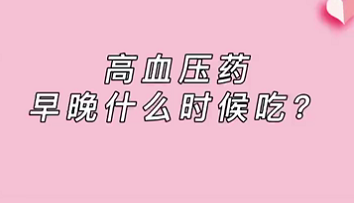 高血压药
早晚什么时候吃？